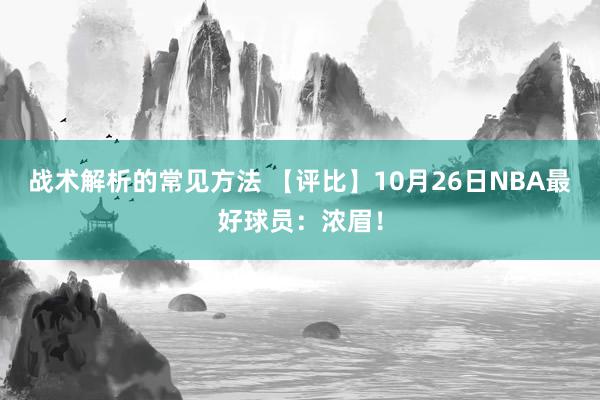 战术解析的常见方法 【评比】10月26日NBA最好球员：浓眉！